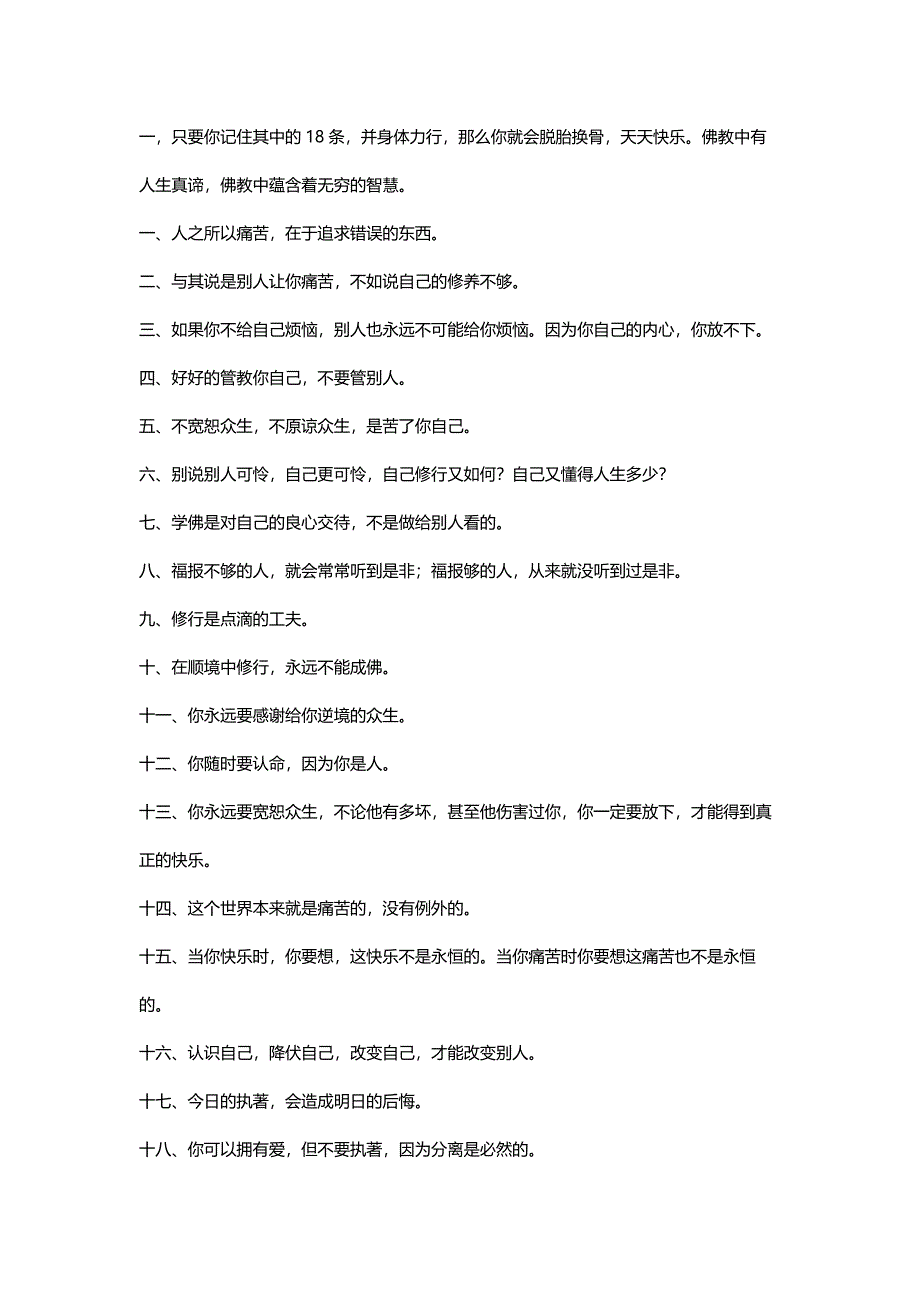 一，只要你记住其中的 18 条，并身体力行，那么你就会脱胎换骨，天天快乐。佛教中有人生真谛，佛教中蕴含着无穷的智慧。

一、人之所以痛苦，在于追求错误的东西。

二、与其说是别人让你痛苦，不如说自己的修养不够。

三、如果你不给自己烦恼，别人也永远不可能给你烦恼。因为你自己的内心，你放不下。

四、好好的管教你自己，不要管别人。

五、不宽恕众生，不原谅众生，是苦了你自己。

六、别说别人可怜，自己更可怜，自己修行又如何？自己又懂得人生多少？

七、学佛是对自己的良心交待，不是做给别人看的。

八、福报不够的人，就会常常听到是非；福报够的人，从来就没听到过是非。

九、修行是点滴的工夫。

十、在顺境中修行，永远不能成佛。

十一、你永远要感谢给你逆境的众生。

十二、你随时要认命，因为你是人。

十三、你永远要宽恕众生，不论他有多坏，甚至他伤害过你，你一定要放下，才能得到真正的快乐。

十四、这个世界本来就是痛苦的，没有例外的。

十五、当你快乐时，你要想，这快乐不是永恒的。当你痛苦时你要想这痛苦也不是永恒的。

十六、认识自己，降伏自己，改变自己，才能改变别人。

十七、今日的执著，会造成明日的后悔。

十八、你可以拥有爱，但不要执著，因为分离是必然的。